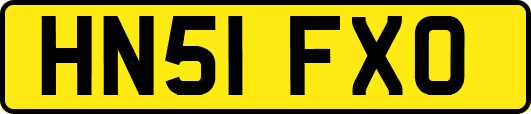 HN51 FXO